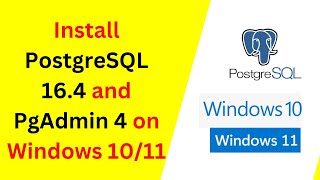 Install PostgreSQL 16.4 and PgAdmin 4 on Windows 10/11

PostgreSQL

Windows 10

Windows 11